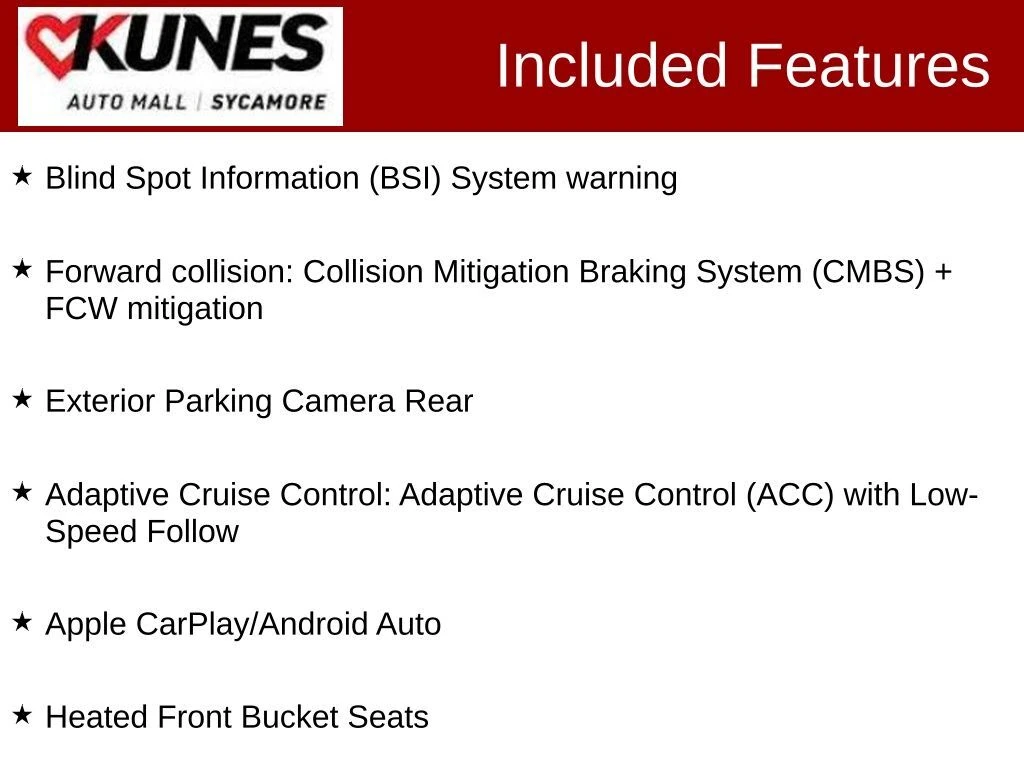 KUNES
AUTO MALL | SYCAMORE

Included Features

★ Blind Spot Information (BSI) System warning

★ Forward collision: Collision Mitigation Braking System (CMBS) + FCW mitigation

★ Exterior Parking Camera Rear

★ Adaptive Cruise Control: Adaptive Cruise Control (ACC) with Low-Speed Follow

★ Apple CarPlay/Android Auto

★ Heated Front Bucket Seats